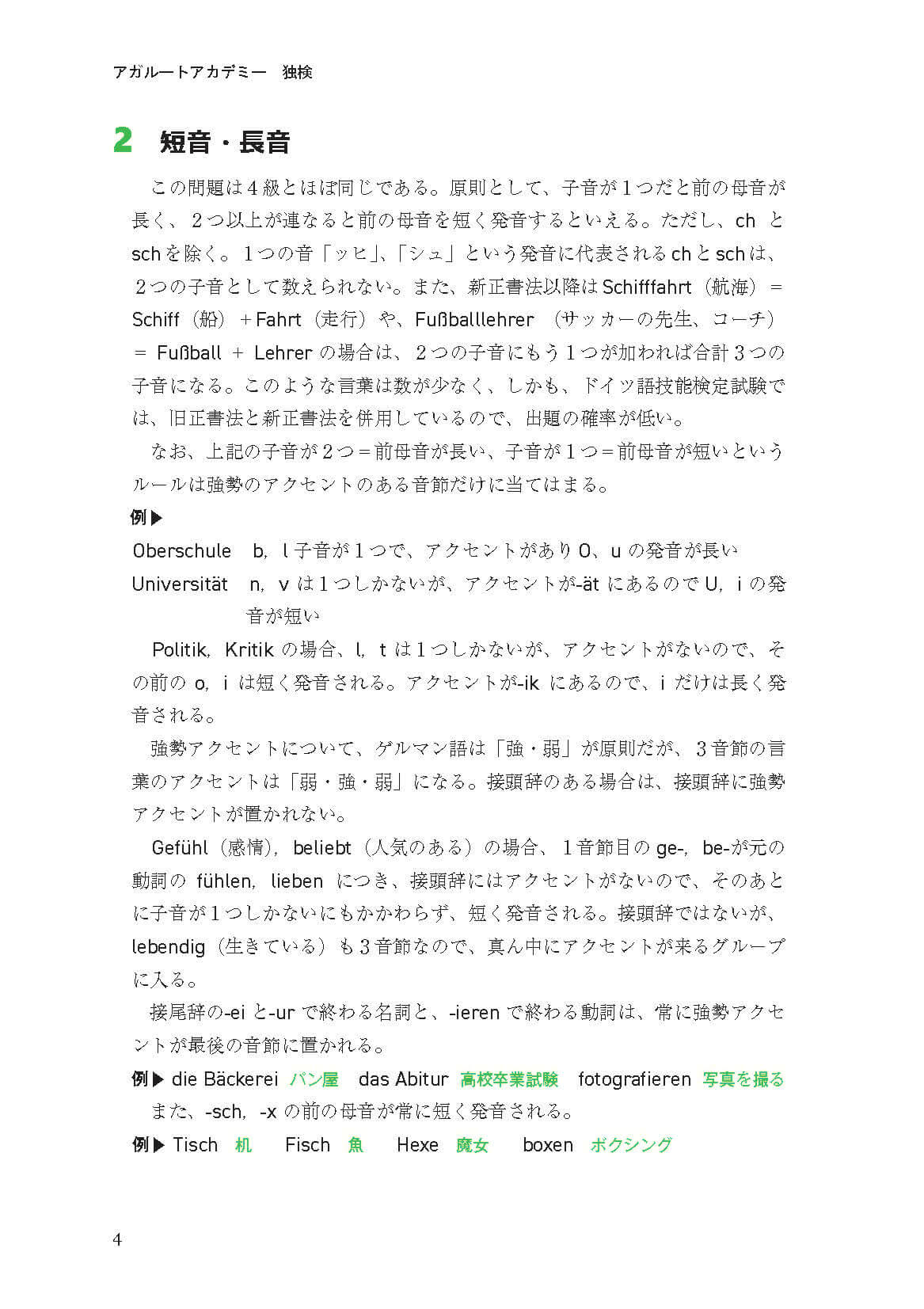 アガルートアカデミー　独検

2　短音・長音

この問題は4級とほぼ同じである。原則として、子音が1つだと前の母音が長く、2つ以上が連なると前の母音を短く発音するといえる。ただし、ch と sch を除く。1つの音「ッヒ」、「シュ」という発音に代表される ch と sch は、2つの子音として数えられない。また、新正書法以降は Schifffahrt（航海）＝ Schiff（船）＋Fahrt（走行）や、Fußballlehrer（サッカーの先生、コーチ）＝ Fußball ＋ Lehrer の場合は、2つの子音にもう1つが加われば合計3つの子音になる。このような言葉は数が少なく、しかも、ドイツ語技能検定試験では、旧正書法と新正書法を併用しているので、出題の確率が低い。

なお、上記の子音が2つ＝前母音が長い、子音が1つ＝前母音が短いというルールは強勢のアクセントのある音節だけに当てはまる。

例▶

Oberschule　b, l 子音が1つで、アクセントがあり O、u の発音が長い

Universität　n, v は1つしかないが、アクセントが-ät にあるので U, i の発音が短い

Politik, Kritik の場合、l, t は1つしかないが、アクセントがないので、その前の o, i は短く発音される。アクセントが-ik にあるので、i だけは長く発音される。

強勢アクセントについて、ゲルマン語は「強・弱」が原則だが、3音節の言葉のアクセントは「弱・強・弱」になる。接頭辞のある場合は、接頭辞に強勢アクセントが置かれない。

Gefühl（感情）, beliebt（人気のある）の場合、1音節目の ge-, be-が元の動詞の fühlen, lieben につき、接頭辞にはアクセントがないので、そのあとに子音が1つしかないにもかかわらず、短く発音される。接頭辞ではないが、lebendig（生きている）も3音節なので、真ん中にアクセントが来るグループに入る。

接尾辞の-ei と-ur で終わる名詞と、-ieren で終わる動詞は、常に強勢アクセントが最後の音節に置かれる。

例▶ die Bäckerei パン屋　das Abitur 高校卒業試験　fotografieren 写真を撮る

また、-sch, -x の前の母音が常に短く発音される。

例▶ Tisch 机　Fisch 魚　Hexe 魔女　boxen ボクシング

4